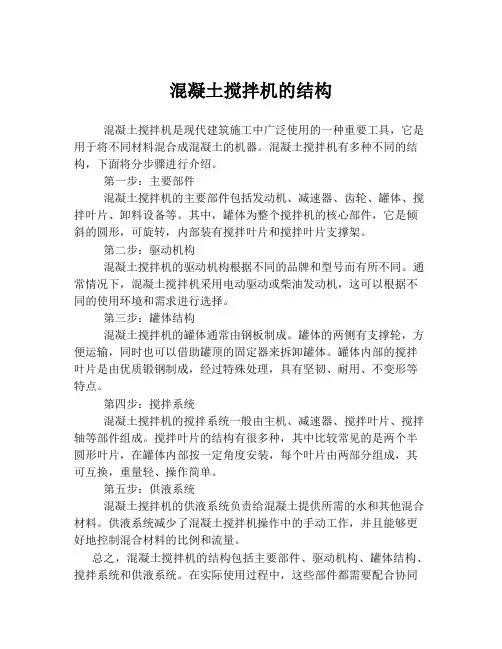 混凝土搅拌机的结构

混凝土搅拌机是现代建筑施工中广泛使用的一种重要工具，它是用于将不同材料混合成混凝土的机器。混凝土搅拌机有多种不同的结构，下面将分步骤进行介绍。

第一步：主要部件

混凝土搅拌机的主要部件包括发动机、减速器、齿轮、罐体、搅拌叶片、卸料设备等。其中，罐体为整个搅拌机的核心部件，它是倾斜的圆形，可旋转，内部装有搅拌叶片和搅拌叶片支撑架。

第二步：驱动机构

混凝土搅拌机的驱动机构根据不同的品牌和型号而有所不同。通常情况下，混凝土搅拌机采用电动驱动或柴油发动机，这可以根据不同的使用环境和需求进行选择。

第三步：罐体结构

混凝土搅拌机的罐体通常由钢板制成。罐体的两侧有支撑轮，方便运输，同时也可以借助罐顶的固定器来拆卸罐体。罐体内部的搅拌叶片是由优质锻钢制成，经过特殊处理，具有坚韧、耐用、不变形等特点。

第四步：搅拌系统

混凝土搅拌机的搅拌系统一般由主机、减速器、搅拌叶片、搅拌轴等部件组成。搅拌叶片的结构有很多种，其中比较常见的是两个半圆形叶片，在罐体内部按一定角度安装，每个叶片由两部分组成，其可互换，重量轻、操作简单。

第五步：供液系统

混凝土搅拌机的供液系统负责给混凝土提供所需的水和其他混合材料。供液系统减少了混凝土搅拌机操作中的手动工作，并且能够更好地控制混合材料的比例和流量。

总之，混凝土搅拌机的结构包括主要部件、驱动机构、罐体结构、搅拌系统和供液系统。在实际使用过程中，这些部件都需要配合协同